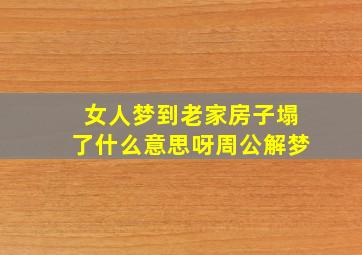 女人梦到老家房子塌了什么意思呀周公解梦